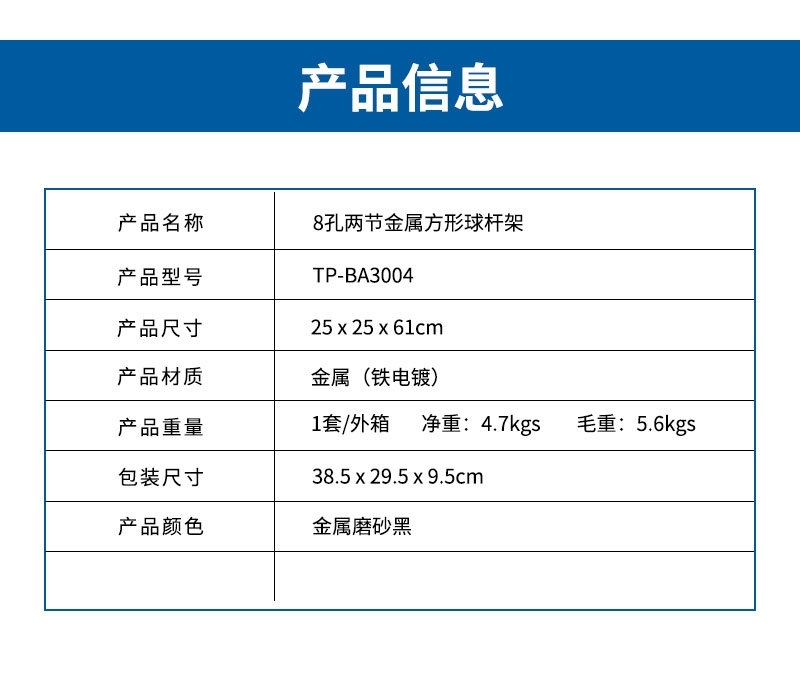 产品信息

| 产品名称 | 8孔两节金属方形球杆架 |
|---|---|
| 产品型号 | TP-BA3004 |
| 产品尺寸 | 25 x 25 x 61cm |
| 产品材质 | 金属（铁电镀） |
| 产品重量 | 1套/外箱 净重：4.7kgs 毛重：5.6kgs |
| 包装尺寸 | 38.5 x 29.5 x 9.5cm |
| 产品颜色 | 金属磨砂黑 |
| | |